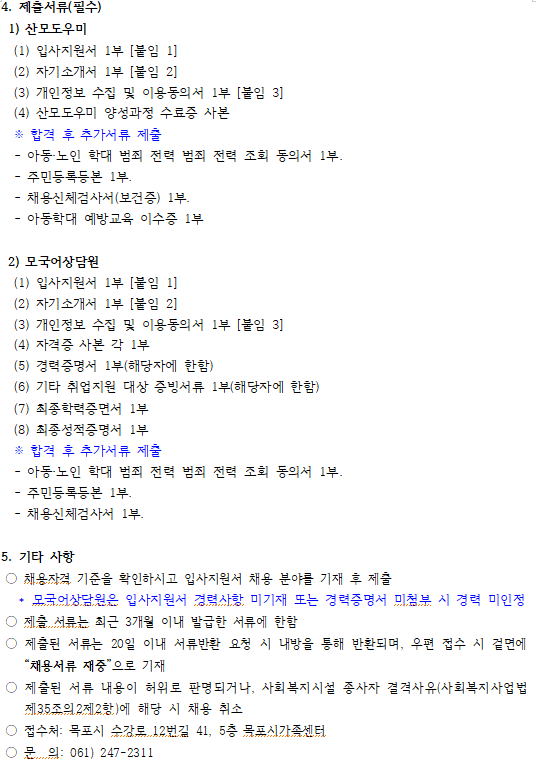 4. 제출서류(필수)

1) 산모도우미

(1) 입사지원서 1부 [붙임 1]
(2) 자기소개서 1부 [붙임 2]
(3) 개인정보 수집 및 이용동의서 1부 [붙임 3]
(4) 산모도우미 양성과정 수료증 사본
※ 합격 후 추가서류 제출
- 아동·노인 학대 범죄 전력 범죄 전력 조회 동의서 1부.
- 주민등록등본 1부.
- 채용신체검사서(보건증) 1부.
- 아동학대 예방교육 이수증 1부

2) 모국어상담원

(1) 입사지원서 1부 [붙임 1]
(2) 자기소개서 1부 [붙임 2]
(3) 개인정보 수집 및 이용동의서 1부 [붙임 3]
(4) 자격증 사본 각 1부
(5) 경력증명서 1부(해당자에 한함)
(6) 기타 취업지원 대상 증빙서류 1부(해당자에 한함)
(7) 최종학력증면서 1부
(8) 최종성적증명서 1부
※ 합격 후 추가서류 제출
- 아동·노인 학대 범죄 전력 범죄 전력 조회 동의서 1부.
- 주민등록등본 1부.
- 채용신체검사서 1부.

5. 기타 사항

○ 채용자격 기준을 확인하시고 입사지원서 채용 분야를 기재 후 제출
• 모국어상담원은 입사지원서 경력사항 미기재 또는 경력증명서 미첨부 시 경력 미인정
○ 제출 서류는 최근 3개월 이내 발급한 서류에 한함
○ 제출된 서류는 20일 이내 서류반환 요청 시 내방을 통해 반환되며, 우편 접수 시 겉면에 "채용서류 재중"으로 기재
○ 제출된 서류 내용이 허위로 판명되거나, 사회복지시설 종사자 결격사유(사회복지사업법 제35조의2제2항)에 해당 시 채용 취소
○ 접수처: 목포시 수강로 12번길 41, 5층 목포시가족센터
○ 문 의: 061) 247-2311